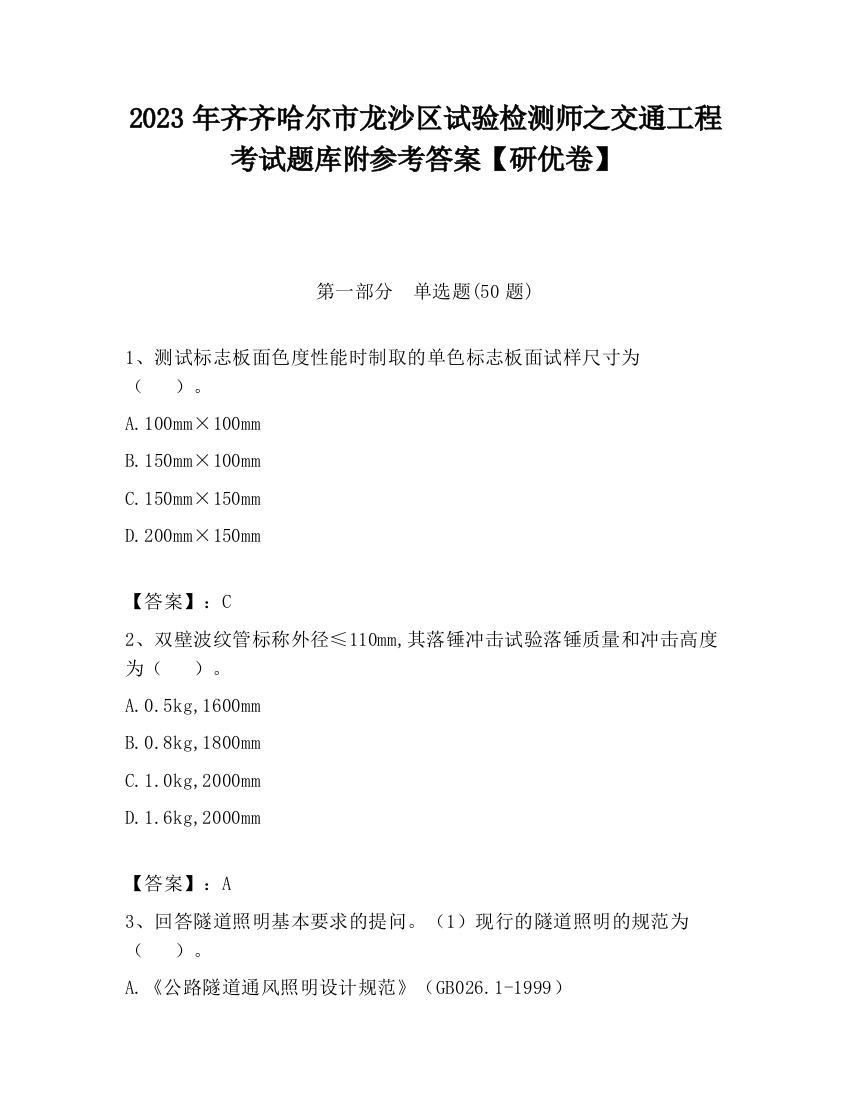 2023 年齐齐哈尔市龙沙区试验检测师之交通工程考试题库附参考答案【研优卷】

第一部分　单选题(50 题)

1、测试标志板面色度性能时制取的单色标志板面试样尺寸为（　　）。

A. 100mm×100mm

B. 150mm×100mm

C. 150mm×150mm

D. 200mm×150mm

【答案】：C

2、双壁波纹管标称外径≤110mm,其落锤冲击试验落锤质量和冲击高度为（　　）。

A. 0.5kg,1600mm

B. 0.8kg,1800mm

C. 1.0kg,2000mm

D. 1.6kg,2000mm

【答案】：A

3、回答隧道照明基本要求的提问。（1）现行的隧道照明的规范为（　　）。

A. 《公路隧道通风照明设计规范》（GB026.1-1999）